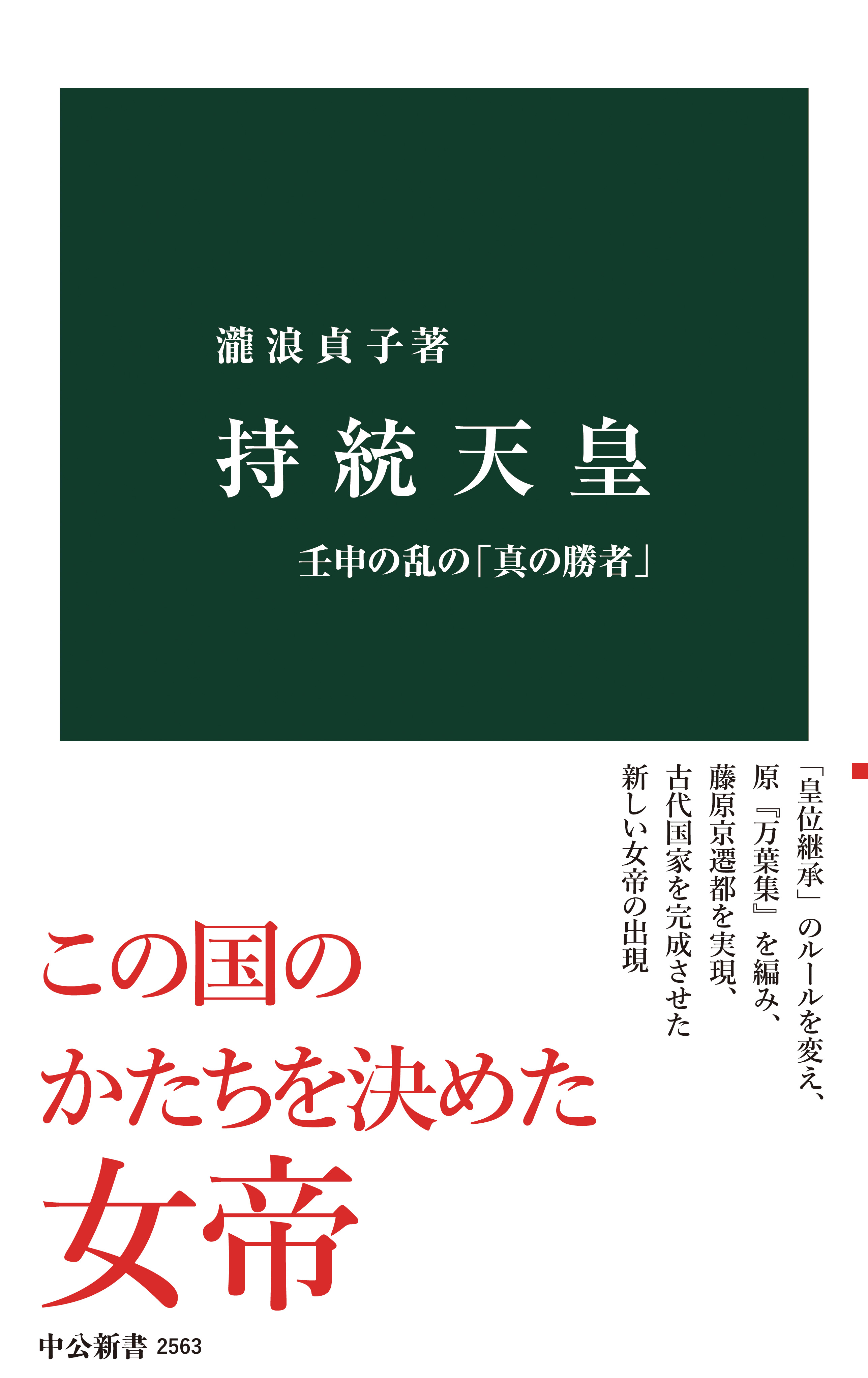 瀧浪貞子著

持統天皇

壬申の乱の「真の勝者」

「皇位継承」のルールを変え、
原『万葉集』を編み、
藤原京遷都を実現、
古代国家を完成させた
新しい女帝の出現

この国の
かたちを決めた
女帝

中公新書 2563